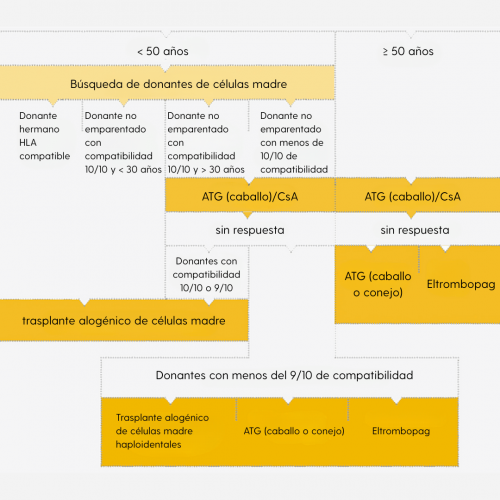 < 50 años

≥ 50 años

Búsqueda de donantes de células madre

Donante hermano HLA compatible

Donante no emparentado con compatibilidad 10/10 y < 30 años

Donante no emparentado con compatibilidad 10/10 y > 30 años

Donante no emparentado con menos de 10/10 de compatibilidad

ATG (caballo)/CsA

ATG (caballo)/CsA

sin respuesta

sin respuesta

Donantes con compatibilidad 10/10 o 9/10

ATG (caballo o conejo)

Eltrombopag

trasplante alogénico de células madre

Donantes con menos del 9/10 de compatibilidad

Trasplante alogénico de células madre haploidentales

ATG (caballo o conejo)

Eltrombopag